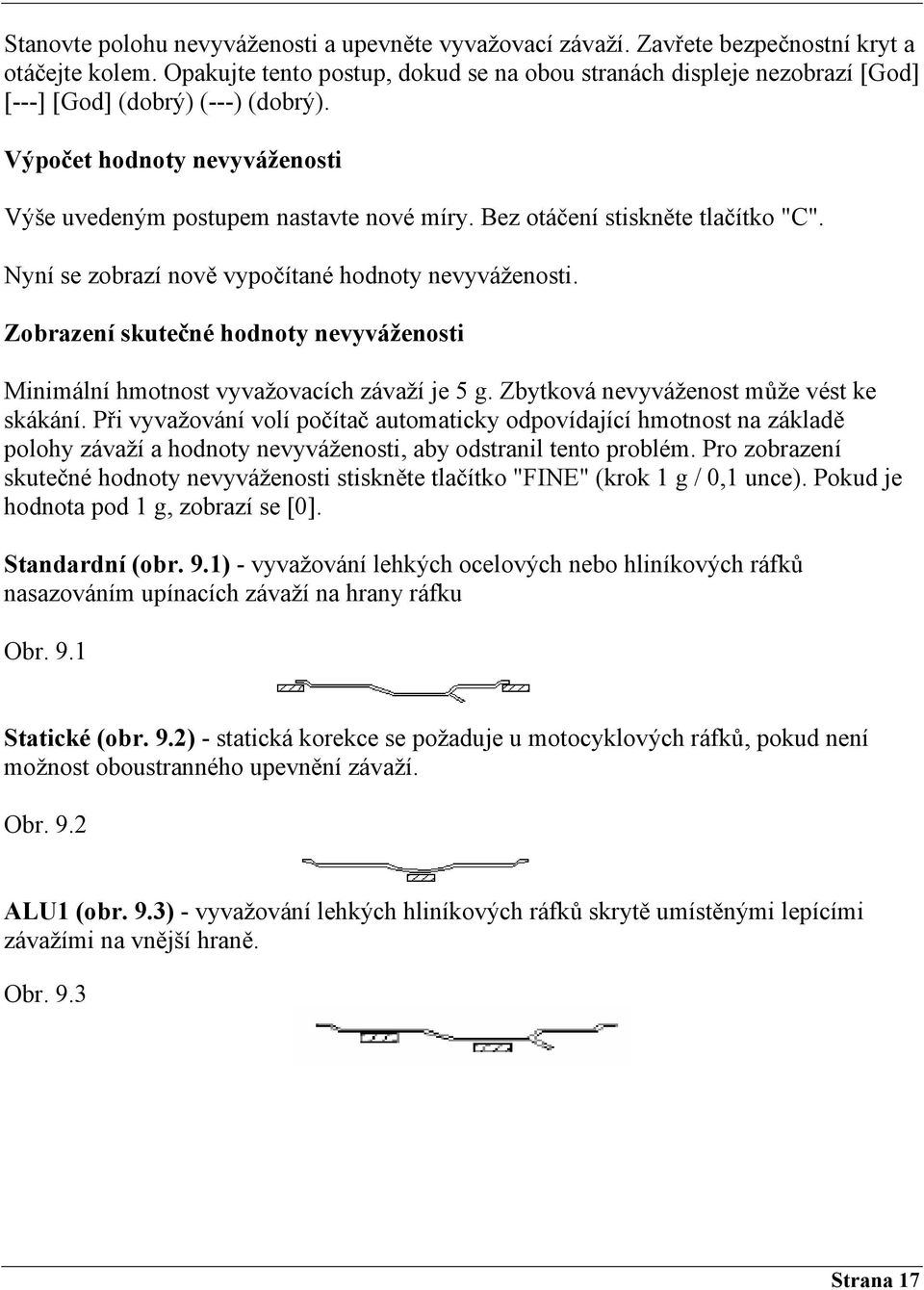 Stanovte polohu nevyváženosti a upevněte vyvažovací závaží. Zavřete bezpečnostní kryt a otáčejte kolem. Opakujte tento postup, dokud se na obou stranách displeje nezobrazí [God] [---] [God] (dobrý) (---) (dobrý).

Výpočet hodnoty nevyváženosti

Výše uvedeným postupem nastavte nové míry. Bez otáčení stiskněte tlačítko "C".

Nyní se zobrazí nově vypočítané hodnoty nevyváženosti.

Zobrazení skutečné hodnoty nevyváženosti

Minimální hmotnost vyvažovacích závaží je 5 g. Zbytková nevyváženost může vést ke skákání. Při vyvažování volí počítač automaticky odpovídající hmotnost na základě polohy závaží a hodnoty nevyváženosti, aby odstranil tento problém. Pro zobrazení skutečné hodnoty nevyváženosti stiskněte tlačítko "FINE" (krok 1 g / 0,1 unce). Pokud je hodnota pod 1 g, zobrazí se [0].

Standardní (obr. 9.1) - vyvažování lehkých ocelových nebo hliníkových ráfků nasazováním upínacích závaží na hrany ráfku

Obr. 9.1

Statické (obr. 9.2) - statická korekce se požaduje u motocyklových ráfků, pokud není možnost oboustranného upevnění závaží.

Obr. 9.2

ALU1 (obr. 9.3) - vyvažování lehkých hliníkových ráfků skrytě umístěnými lepícími závažími na vnější hraně.

Obr. 9.3

Strana 17